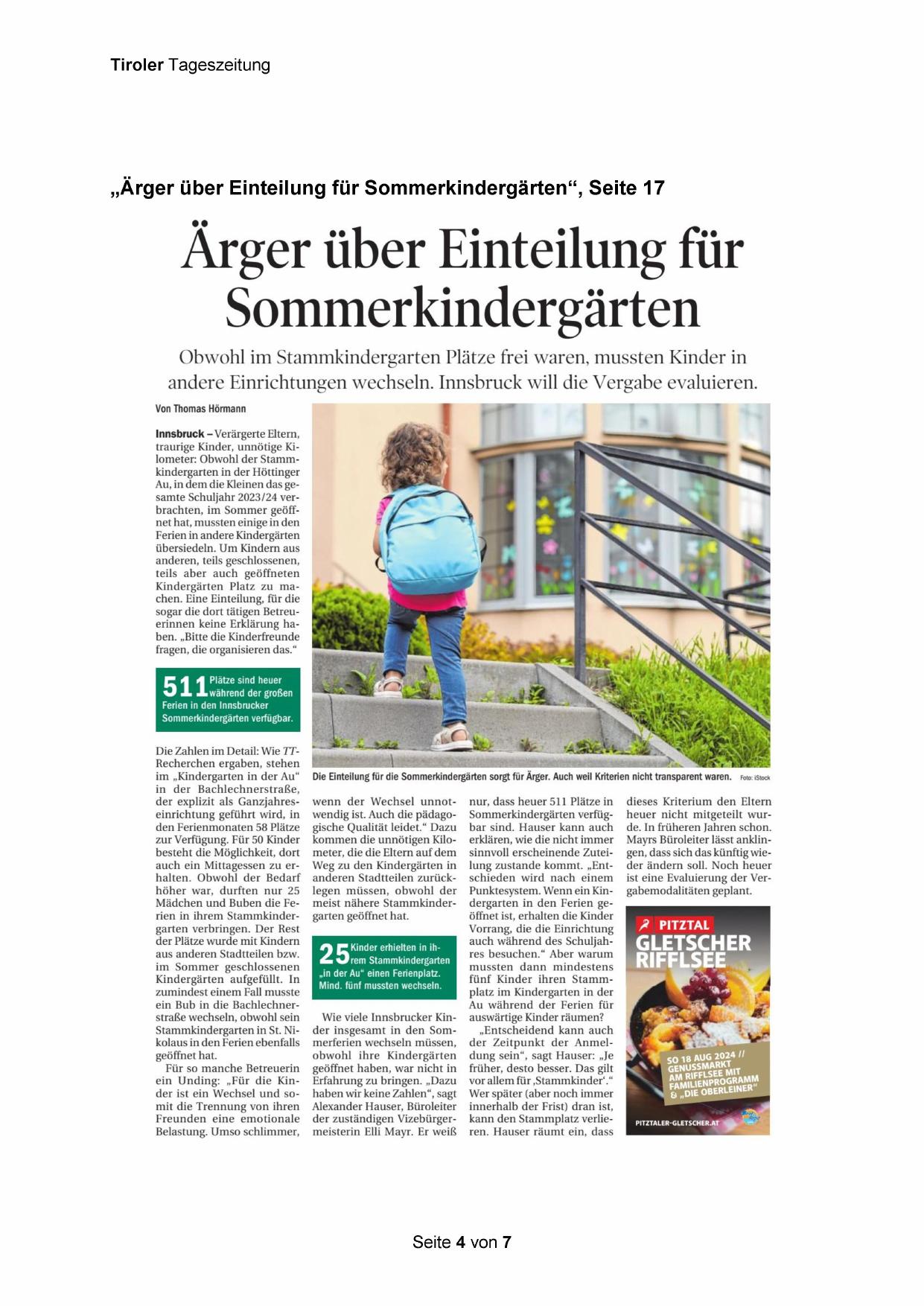 Tiroler Tageszeitung

„Ärger über Einteilung für Sommerkindergärten“, Seite 17

Ärger über Einteilung für Sommerkindergärten

Obwohl im Stammkindergarten Plätze frei waren, mussten Kinder in andere Einrichtungen wechseln. Innsbruck will die Vergabe evaluieren.

Von Thomas Hörmann

Innsbruck – Verärgerte Eltern, traurige Kinder, unnötige Kilometer: Obwohl der Stammkindergarten in der Höttinger Au, in dem die Kleinen das gesamte Schuljahr 2023/24 verbrachten, im Sommer geöffnet hat, mussten einige in den Ferien in andere Kindergärten übersiedeln. Um Kindern aus anderen, teils geschlossenen, teils aber auch geöffneten Kindergärten Platz zu machen. Eine Einteilung, für die sogar die dort tätigen Betreuerinnen keine Erklärung haben. „Bitte die Kinderfreunde fragen, die organisieren das.“

511 Plätze sind heuer während der großen Ferien in den Innsbrucker Sommerkindergärten verfügbar.

Die Zahlen im Detail: Wie TT-Recherchen ergaben, stehen im „Kindergarten in der Au“ in der Bachlechnerstraße, der explizit als Ganzjahreseinrichtung geführt wird, in den Ferienmonaten 58 Plätze zur Verfügung. Für 50 Kinder besteht die Möglichkeit, dort auch ein Mittagessen zu erhalten. Obwohl der Bedarf höher war, durften nur 25 Mädchen und Buben die Ferien in ihrem Stammkindergarten verbringen. Der Rest der Plätze wurde mit Kindern aus anderen Stadtteilen bzw. im Sommer geschlossenen Kindergärten aufgefüllt. In zumindest einem Fall musste ein Bub in die Bachlechnerstraße wechseln, obwohl sein Stammkindergarten in St. Nikolaus in den Ferien ebenfalls geöffnet hat.

Für so manche Betreuerin ein Unding: „Für die Kinder ist ein Wechsel und somit die Trennung von ihren Freunden eine emotionale Belastung. Umso schlimmer, wenn der Wechsel unnotwendig ist. Auch die pädagogische Qualität leidet.“ Dazu kommen die unnötigen Kilometer, die die Eltern auf dem Weg zu den Kindergärten in anderen Stadtteilen zurücklegen müssen, obwohl der meist nähere Stammkindergarten geöffnet hat.

25 Kinder erhielten in ihrem Stammkindergarten „in der Au“ einen Ferienplatz. Mind. fünf mussten wechseln.

Wie viele Innsbrucker Kinder insgesamt in den Sommerferien wechseln müssen, obwohl ihre Kindergärten geöffnet haben, war nicht in Erfahrung zu bringen. „Dazu haben wir keine Zahlen“, sagt Alexander Hauser, Büroleiter der zuständigen Vizebürgermeisterin Elli Mayr. Er weiß nur, dass heuer 511 Plätze in Sommerkindergärten verfügbar sind. Hauser kann auch erklären, wie die nicht immer sinnvoll erscheinende Zuteilung zustande kommt. „Entschieden wird nach einem Punktesystem. Wenn ein Kindergarten in den Ferien geöffnet ist, erhalten die Kinder Vorrang, die die Einrichtung auch während des Schuljahres besuchen.“ Aber warum mussten dann mindestens fünf Kinder ihren Stammplatz im Kindergarten in der Au während der Ferien für auswärtige Kinder räumen?

„Entscheidend kann auch der Zeitpunkt der Anmeldung sein“, sagt Hauser: „Je früher, desto besser. Das gilt vor allem für ‚Stammkinder‘.“ Wer später (aber noch immer innerhalb der Frist) dran ist, kann den Stammplatz verlieren. Hauser räumt ein, dass dieses Kriterium den Eltern heuer nicht mitgeteilt wurde. In früheren Jahren schon. Mayrs Büroleiter lässt anklingen, dass sich das künftig wieder ändern soll. Noch heuer ist eine Evaluierung der Vergabemodalitäten geplant.

Die Einteilung für die Sommerkindergärten sorgt für Ärger. Auch weil Kriterien nicht transparent waren. Foto: iStock

PITZTAL GLETSCHER RIFFLSEE
SO 18 AUG 2024 // GENUSSMARKT AM RIFFLSEE MIT FAMILIENPROGRAMM & „DIE OBERLEINER“
PITZTALER-GLETSCHER.AT

Seite 4 von 7